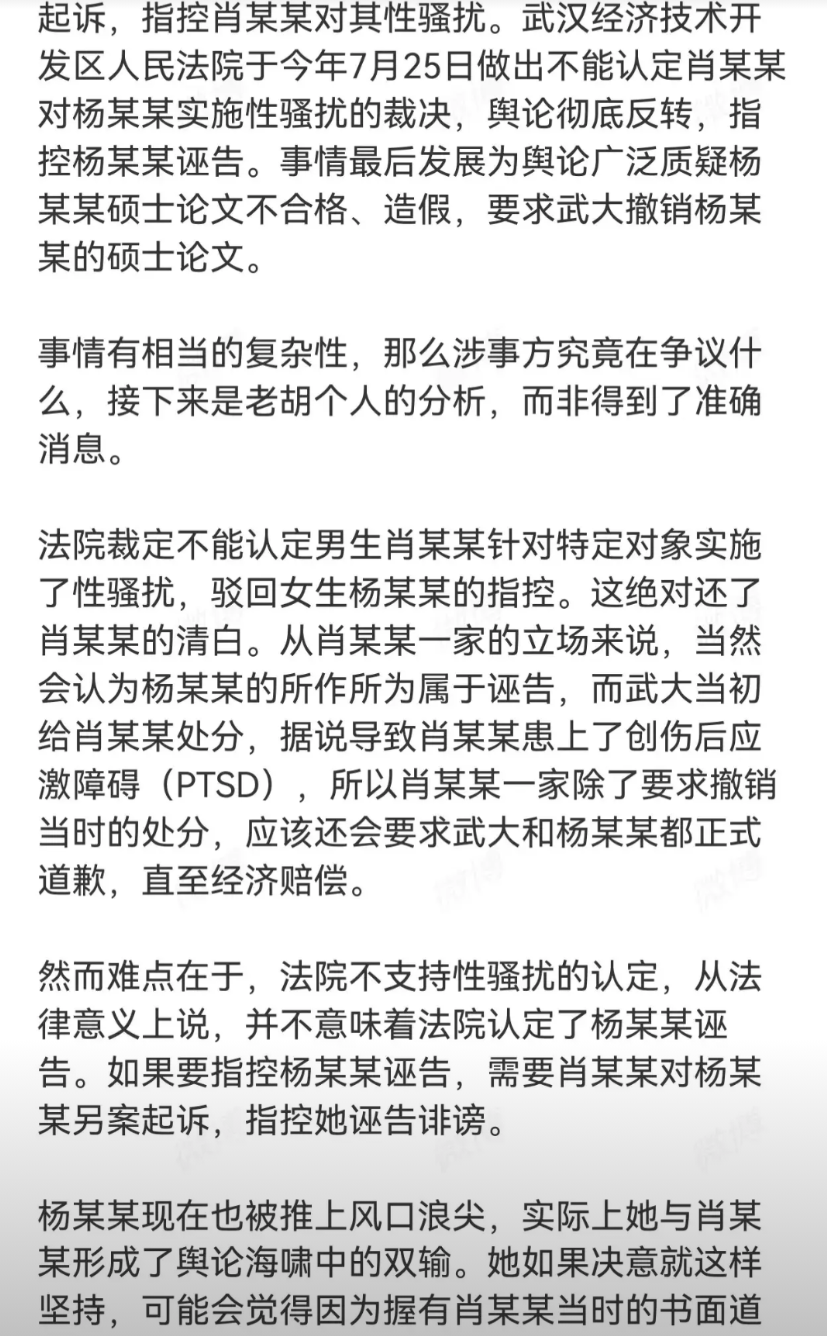 起诉，指控肖某某对其性骚扰。武汉经济技术开发区人民法院于今年7月25日做出不能认定肖某某对杨某某实施性骚扰的裁决，舆论彻底反转，指控杨某某诬告。事情最后发展为舆论广泛质疑杨某某硕士论文不合格、造假，要求武大撤销杨某某的硕士论文。

事情有相当的复杂性，那么涉事方究竟在争议什么，接下来是老胡个人的分析，而非得到了准确消息。

法院裁定不能认定男生肖某某针对特定对象实施了性骚扰，驳回女生杨某某的指控。这绝对还了肖某某的清白。从肖某某一家的立场来说，当然会认为杨某某的所作所为属于诬告，而武大当初给肖某某处分，据说导致肖某某患上了创伤后应激障碍（PTSD），所以肖某某一家除了要求撤销当时的处分，应该还会要求武大和杨某某都正式道歉，直至经济赔偿。

然而难点在于，法院不支持性骚扰的认定，从法律意义上说，并不意味着法院认定了杨某某诬告。如果要指控杨某某诬告，需要肖某某对杨某某另案起诉，指控她诬告诽谤。

杨某某现在也被推上风口浪尖，实际上她与肖某某形成了舆论海啸中的双输。她如果决意就这样坚持，可能会觉得因为握有肖某某当时的书面道